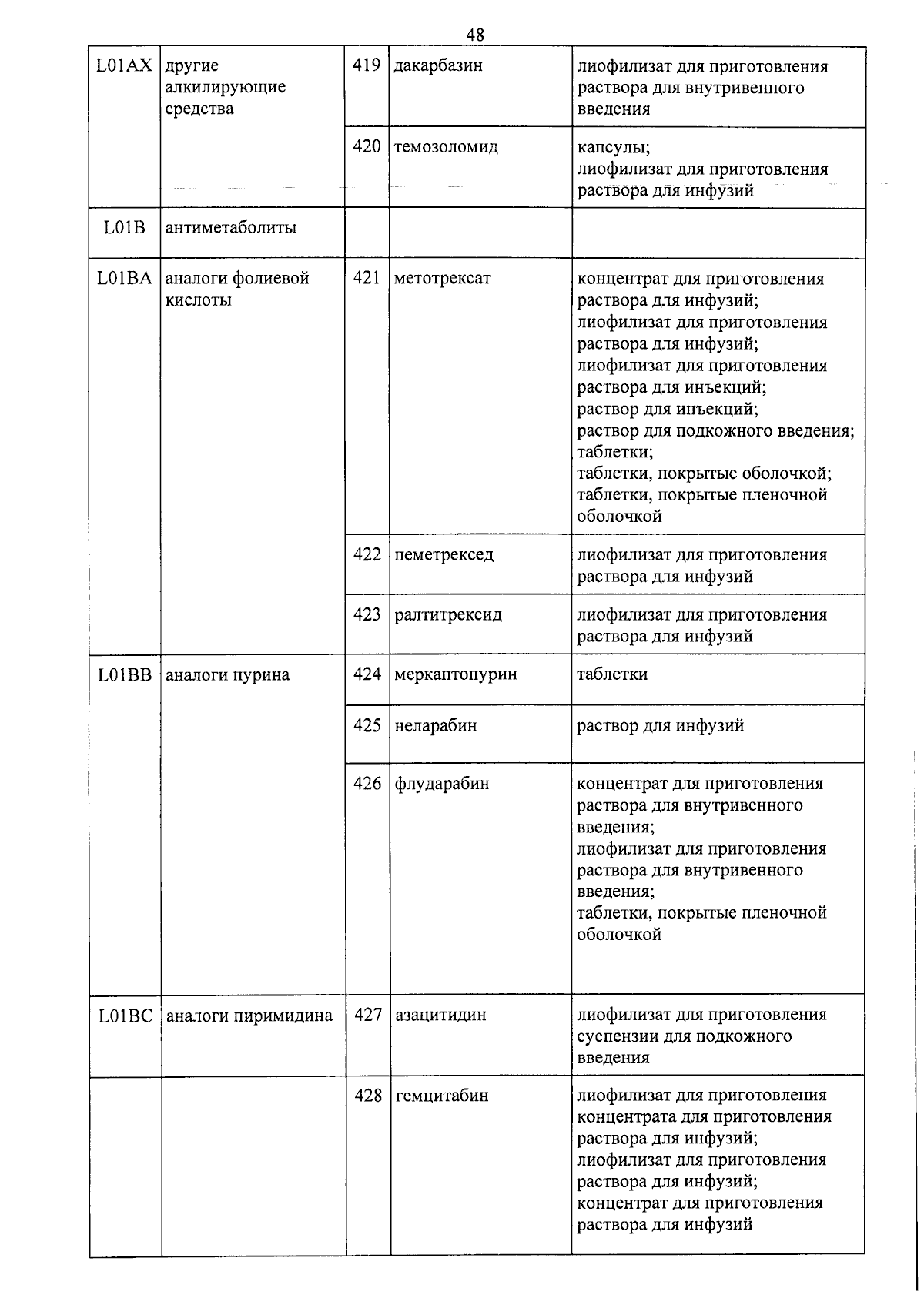 48

| L01AX | другие алкилирующие средства | 419 | дакарбазин | лиофилизат для приготовления раствора для внутривенного введения |
|---|---|---|---|---|
| | | 420 | темозоломид | капсулы; лиофилизат для приготовления раствора для инфузий |
| L01B | антиметаболиты | | | |
| L01BA | аналоги фолиевой кислоты | 421 | метотрексат | концентрат для приготовления раствора для инфузий; лиофилизат для приготовления раствора для инфузий; лиофилизат для приготовления раствора для инъекций; раствор для инъекций; раствор для подкожного введения; таблетки; таблетки, покрытые оболочкой; таблетки, покрытые пленочной оболочкой |
| | | 422 | пеметрексед | лиофилизат для приготовления раствора для инфузий |
| | | 423 | ралтитрексид | лиофилизат для приготовления раствора для инфузий |
| L01BB | аналоги пурина | 424 | меркаптопурин | таблетки |
| | | 425 | неларабин | раствор для инфузий |
| | | 426 | флударабин | концентрат для приготовления раствора для внутривенного введения; лиофилизат для приготовления раствора для внутривенного введения; таблетки, покрытые пленочной оболочкой |
| L01BC | аналоги пиримидина | 427 | азацитидин | лиофилизат для приготовления суспензии для подкожного введения |
| | | 428 | гемцитабин | лиофилизат для приготовления концентрата для приготовления раствора для инфузий; лиофилизат для приготовления раствора для инфузий; концентрат для приготовления раствора для инфузий |